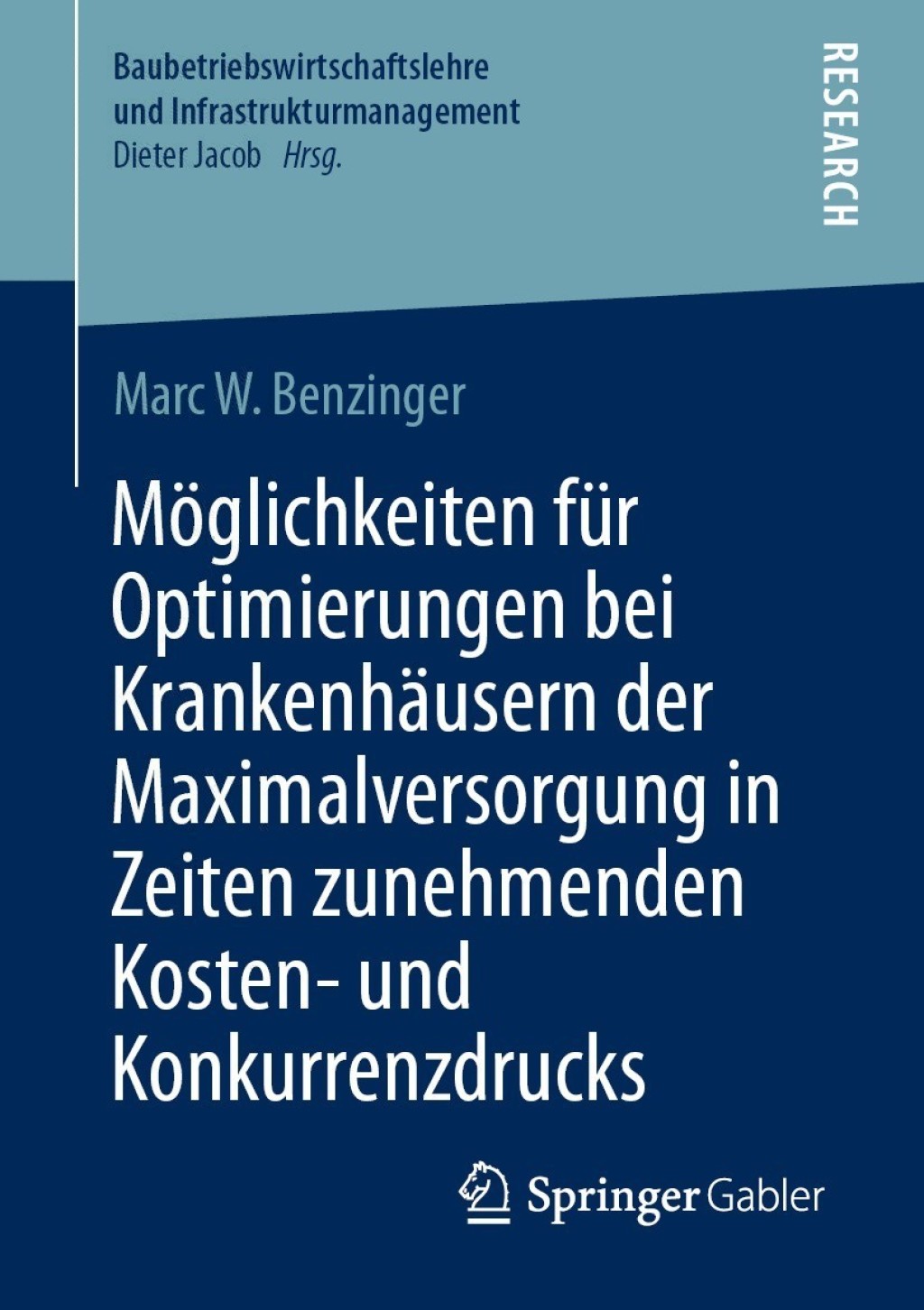 Baubetriebswirtschaftslehre und Infrastrukturmanagement
Dieter Jacob Hrsg.

RESEARCH

Marc W. Benzinger

Möglichkeiten für Optimierungen bei Krankenhäusern der Maximalversorgung in Zeiten zunehmenden Kosten- und Konkurrenzdrucks

Springer Gabler